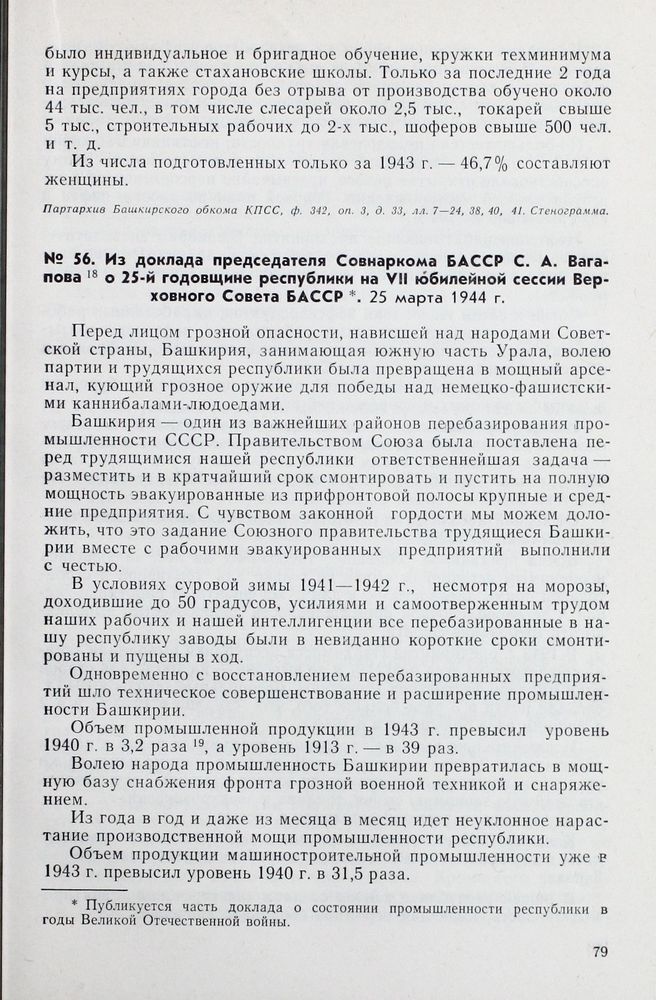 было индивидуальное и бригадное обучение, кружки техминимума и курсы, а также стахановские школы. Только за последние 2 года на предприятиях города без отрыва от производства обучено около 44 тыс. чел., в том числе слесарей около 2,5 тыс., токарей свыше 5 тыс., строительных рабочих до 2-х тыс., шоферов свыше 500 чел. и т. д.

Из числа подготовленных только за 1943 г. — 46,7% составляют женщины.

Партархив Башкирского обкома КПСС, ф. 342, оп. 3, д. 33, лл. 7—24, 38, 40, 41. Стенограмма.

№ 56. Из доклада председателя Совнаркома БАССР С. А. Вагапова $^{18}$ о 25-й годовщине республики на VII юбилейной сессии Верховного Совета БАССР *. 25 марта 1944 г.

Перед лицом грозной опасности, нависшей над народами Советской страны, Башкирия, занимающая южную часть Урала, волею партии и трудящихся республики была превращена в мощный арсенал, кующий грозное оружие для победы над немецко-фашистскими каннибалами-людоедами.

Башкирия — один из важнейших районов перебазирования промышленности СССР. Правительством Союза была поставлена перед трудящимися нашей республики ответственнейшая задача — разместить и в кратчайший срок смонтировать и пустить на полную мощность эвакуированные из прифронтовой полосы крупные и средние предприятия. С чувством законной гордости мы можем доложить, что это задание Союзного правительства трудящиеся Башкирии вместе с рабочими эвакуированных предприятий выполнили с честью.

В условиях суровой зимы 1941—1942 г., несмотря на морозы, доходившие до 50 градусов, усилиями и самоотверженным трудом наших рабочих и нашей интеллигенции все перебазированные в нашу республику заводы были в невиданно короткие сроки смонтированы и пущены в ход.

Одновременно с восстановлением перебазированных предприятий шло техническое совершенствование и расширение промышленности Башкирии.

Объем промышленной продукции в 1943 г. превысил уровень 1940 г. в 3,2 раза $^{19}$, а уровень 1913 г. — в 39 раз.

Волею народа промышленность Башкирии превратилась в мощную базу снабжения фронта грозной военной техникой и снаряжением.

Из года в год и даже из месяца в месяц идет неуклонное нарастание производственной мощи промышленности республики.

Объем продукции машиностроительной промышленности уже в 1943 г. превысил уровень 1940 г. в 31,5 раза.

* Публикуется часть доклада о состоянии промышленности республики в годы Великой Отечественной войны.

79